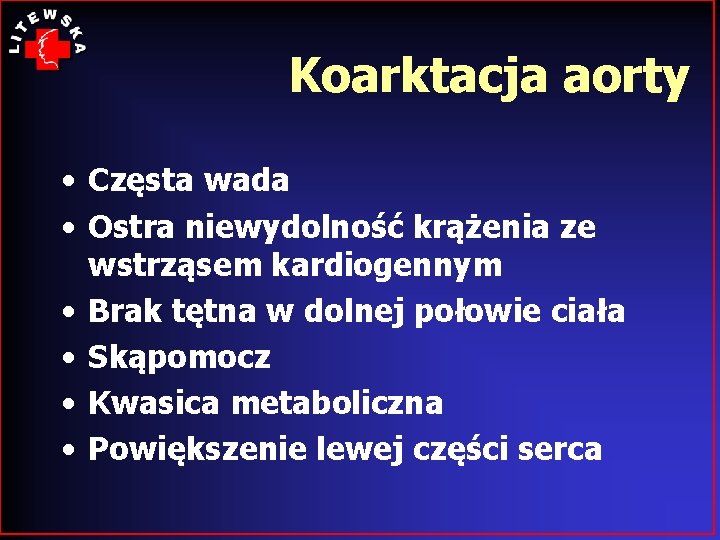 LITEWSKA

Koarktacja aorty

• Częsta wada
• Ostra niewydolność krążenia ze wstrząsem kardiogennym
• Brak tętna w dolnej połowie ciała
• Skąpomocz
• Kwasica metaboliczna
• Powiększenie lewej części serca